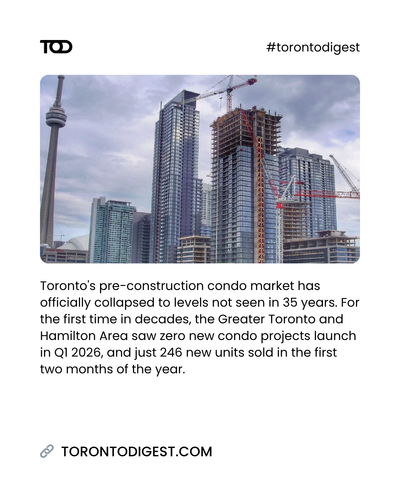 TOD

#torontodigest

Toronto's pre-construction condo market has officially collapsed to levels not seen in 35 years. For the first time in decades, the Greater Toronto and Hamilton Area saw zero new condo projects launch in Q1 2026, and just 246 new units sold in the first two months of the year.

TORONTODIGEST.COM